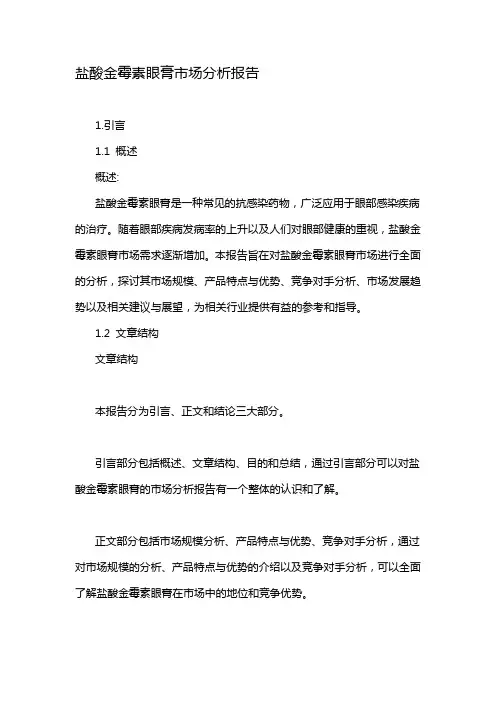 盐酸金霉素眼膏市场分析报告

1.引言

1.1 概述

概述:

盐酸金霉素眼膏是一种常见的抗感染药物，广泛应用于眼部感染疾病的治疗。随着眼部疾病发病率的上升以及人们对眼部健康的重视，盐酸金霉素眼膏市场需求逐渐增加。本报告旨在对盐酸金霉素眼膏市场进行全面的分析，探讨其市场规模、产品特点与优势、竞争对手分析、市场发展趋势以及相关建议与展望，为相关行业提供有益的参考和指导。

1.2 文章结构

文章结构

本报告分为引言、正文和结论三大部分。

引言部分包括概述、文章结构、目的和总结，通过引言部分可以对盐酸金霉素眼膏的市场分析报告有一个整体的认识和了解。

正文部分包括市场规模分析、产品特点与优势、竞争对手分析，通过对市场规模的分析、产品特点与优势的介绍以及竞争对手分析，可以全面了解盐酸金霉素眼膏在市场中的地位和竞争优势。